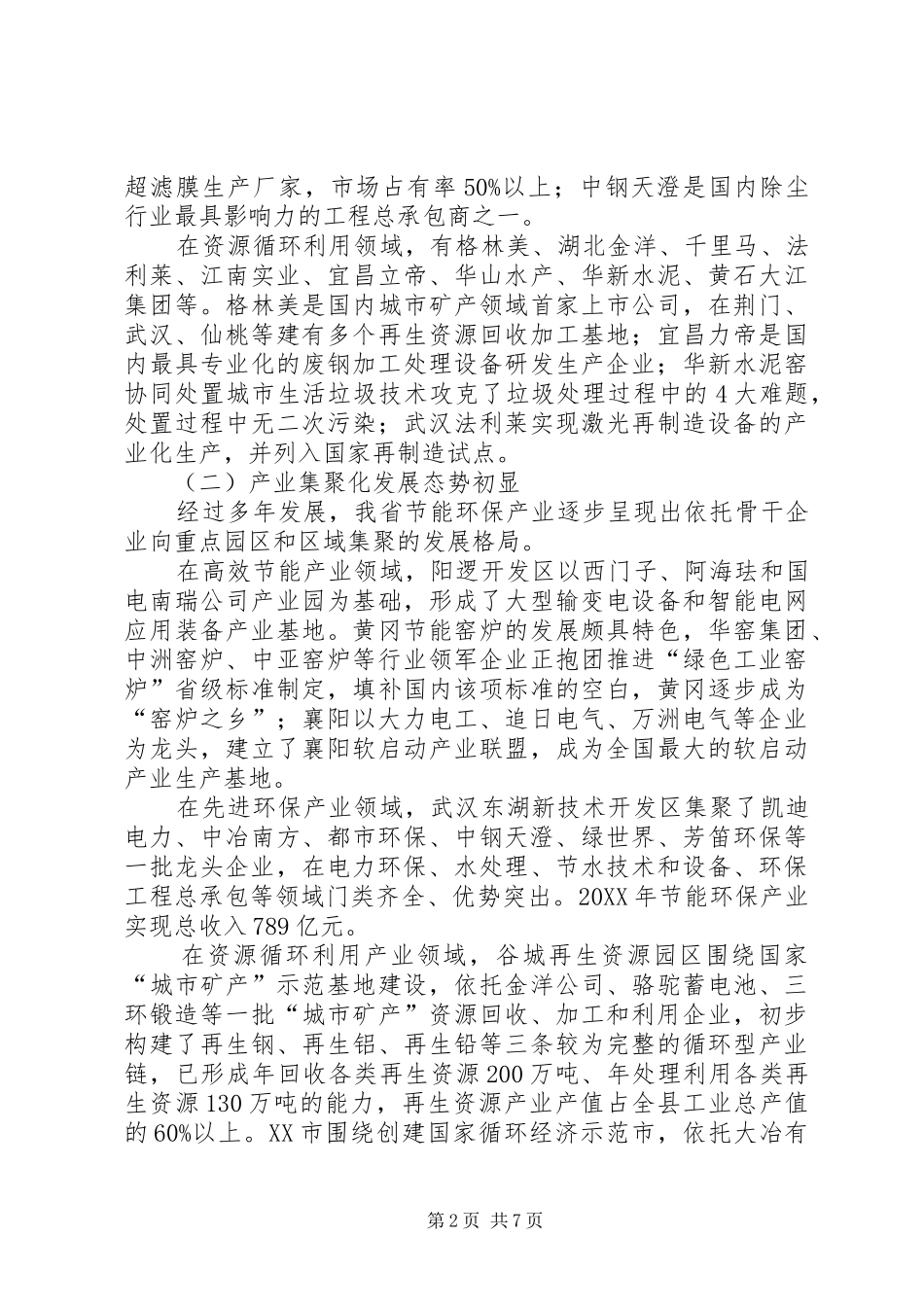 超滤膜生产厂家，市场占有率50%以上；中钢天澄是国内除尘行业最具影响力的工程总承包商之一。

在资源循环利用领域，有格林美、湖北金洋、千里马、法利莱、江南实业、宜昌立帝、华山水产、华新水泥、黄石大江集团等。格林美是国内城市矿产领域首家上市公司，在荆门、武汉、仙桃等建有多个再生资源回收加工基地；宜昌力帝是国内最具专业化的废钢加工处理设备研发生产企业；华新水泥窑协同处置城市生活垃圾技术攻克了垃圾处理过程中的4大难题，处置过程中无二次污染；武汉法利莱实现激光再制造设备的产业化生产，并列入国家再制造试点。

（二）产业集聚化发展态势初显

经过多年发展，我省节能环保产业逐步呈现出依托骨干企业向重点园区和区域集聚的发展格局。

在高效节能产业领域，阳逻开发区以西门子、阿海珐和国电南瑞公司产业园为基础，形成了大型输变电设备和智能电网应用装备产业基地。黄冈节能窑炉的发展颇具特色，华窑集团、中洲窑炉、中亚窑炉等行业领军企业正抱团推进“绿色工业窑炉”省级标准制定，填补国内该项标准的空白，黄冈逐步成为“窑炉之乡”；襄阳以大力电工、追日电气、万洲电气等企业为龙头，建立了襄阳软启动产业联盟，成为全国最大的软启动产业生产基地。

在先进环保产业领域，武汉东湖新技术开发区集聚了凯迪电力、中冶南方、都市环保、中钢天澄、绿世界、芳笛环保等一批龙头企业，在电力环保、水处理、节水技术和设备、环保工程总承包等领域门类齐全、优势突出。20XX年节能环保产业实现总收入789亿元。

在资源循环利用产业领域，谷城再生资源园区围绕国家“城市矿产”示范基地建设，依托金洋公司、骆驼蓄电池、三环锻造等一批“城市矿产”资源回收、加工和利用企业，初步构建了再生钢、再生铝、再生铅等三条较为完整的循环型产业链，已形成年回收各类再生资源200万吨、年处理利用各类再生资源130万吨的能力，再生资源产业产值占全县工业总产值的60%以上。XX市围绕创建国家循环经济示范市，依托大冶有

第2页 共7页